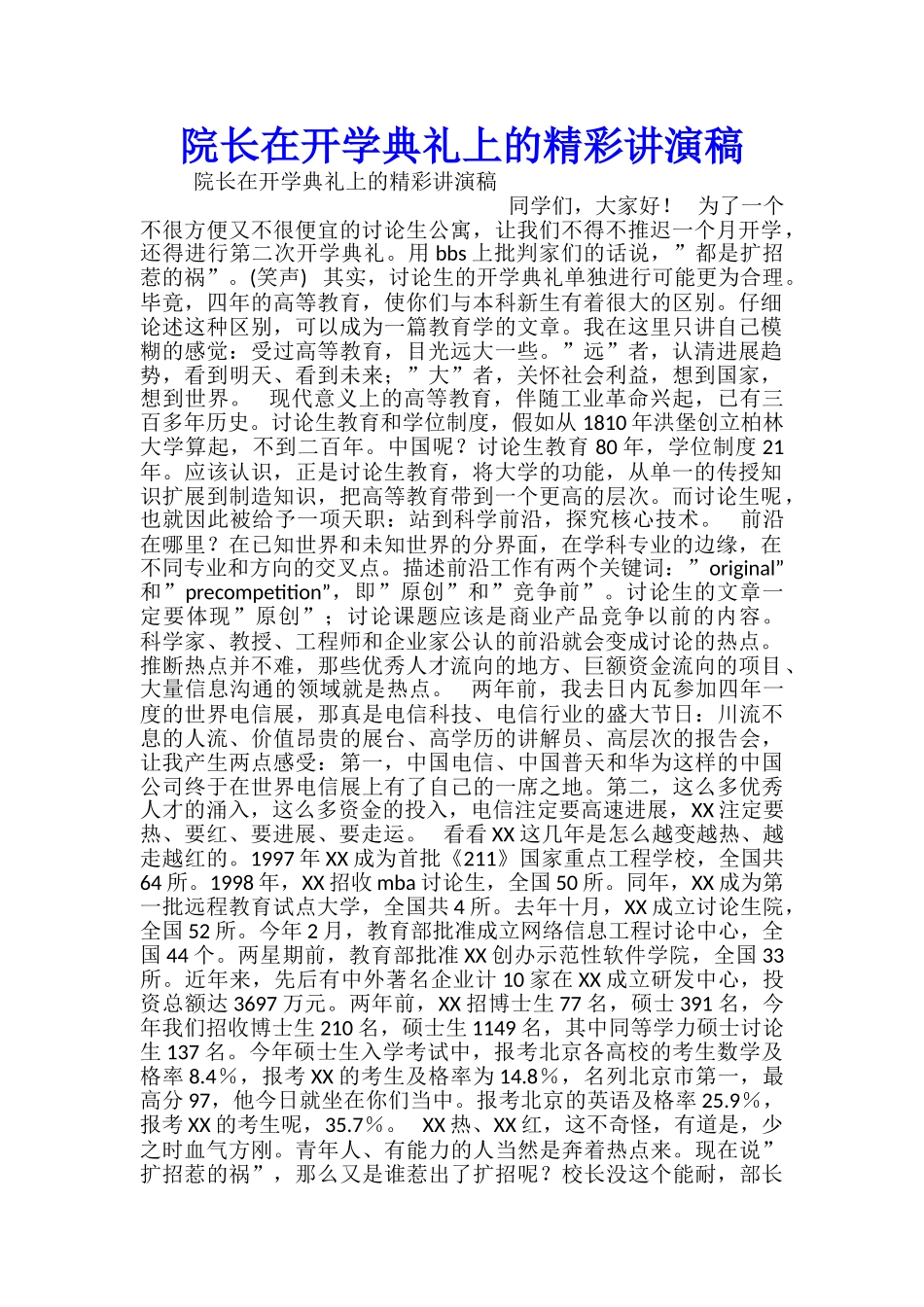 院长在开学典礼上的精彩讲演稿

院长在开学典礼上的精彩讲演稿

同学们，大家好！ 为了一个不很方便又不很便宜的讨论生公寓，让我们不得不推迟一个月开学，还得进行第二次开学典礼。用 bbs 上批判家们的话说，”都是扩招惹的祸”。(笑声) 其实，讨论生的开学典礼单独进行可能更为合理。毕竟，四年的高等教育，使你们与本科新生有着很大的区别。仔细论述这种区别，可以成为一篇教育学的文章。我在这里只讲自己模糊的感觉：受过高等教育，目光远大一些。”远”者，认清进展趋势，看到明天、看到未来；”大”者，关怀社会利益，想到国家，想到世界。 现代意义上的高等教育，伴随工业革命兴起，已有三百多年历史。讨论生教育和学位制度，假如从 1810 年洪堡创立柏林大学算起，不到二百年。中国呢？讨论生教育 80 年，学位制度 21 年。应该认识，正是讨论生教育，将大学的功能，从单一的传授知识扩展到制造知识，把高等教育带到一个更高的层次。而讨论生呢，也就因此被给予一项天职：站到科学前沿，探究核心技术。 前沿在哪里？在已知世界和未知世界的分界面，在学科专业的边缘，在不同专业和方向的交叉点。描述前沿工作有两个关键词：”original”和”precompetition”，即”原创”和”竞争前”。讨论生的文章一定要体现”原创”；讨论课题应该是商业产品竞争以前的内容。科学家、教授、工程师和企业家公认的前沿就会变成讨论的热点。推断热点并不难，那些优秀人才流向的地方、巨额资金流向的项目、大量信息沟通的领域就是热点。 两年前，我去日内瓦参加四年一度的世界电信展，那真是电信科技、电信行业的盛大节日：川流不息的人流、价值昂贵的展台、高学历的讲解员、高层次的报告会，让我产生两点感受：第一，中国电信、中国普天和华为这样的中国公司终于在世界电信展上有了自己的一席之地。第二，这么多优秀人才的涌入，这么多资金的投入，电信注定要高速进展，XX 注定要热、要红、要进展、要走运。 看看 XX 这几年是怎么越变越热、越走越红的。1997 年 XX 成为首批《211》国家重点工程学校，全国共 64 所。1998 年，XX 招收 mba 讨论生，全国 50 所。同年，XX 成为第一批远程教育试点大学，全国共 4 所。去年十月，XX 成立讨论生院，全国 52 所。今年 2 月，教育部批准成立网络信息工程讨论中心，全国 44 个。两星期前，教育部批准 XX 创办示范性软件学院，全国 33 所。近年来，先后有中外著名企业计 10 家在 XX 成立研发中心，投资总额达 3697 万元。两年前，XX 招博士生 77 名，硕士 391 名，今年我们招收博士生 210 名，硕士生 1149 名，其中同等学力硕士讨论生 137 名。今年硕士生入学考试中，报考北京各高校的考生数学及格率 8.4%，报考 XX 的考生及格率为 14.8%，名列北京市第一，最高分 97，他今日就坐在你们当中。报考北京的英语及格率 25.9%，报考 XX 的考生呢，35.7%。 XX 热、XX 红，这不奇怪，有道是，少之时血气方刚。青年人、有能力的人当然是奔着热点来。现在说”扩招惹的祸”，那么又是谁惹出了扩招呢？校长没这个能耐，部长